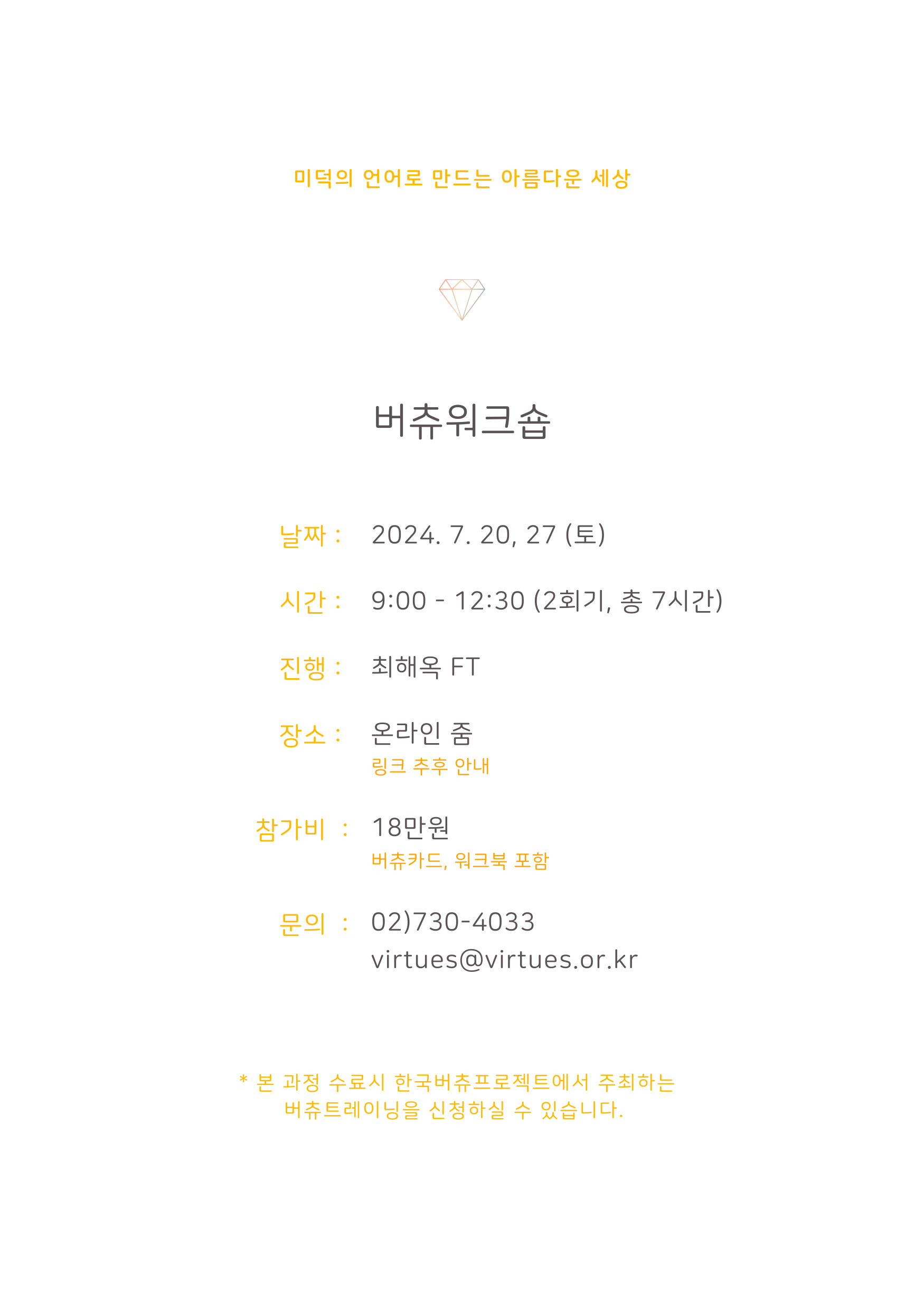 미덕의 언어로 만드는 아름다운 세상

버츄워크숍

날짜 : 2024. 7. 20, 27 (토)

시간 : 9:00 - 12:30 (2회기, 총 7시간)

진행 : 최해옥 FT

장소 : 온라인 줌
링크 추후 안내

참가비 : 18만원
버츄카드, 워크북 포함

문의 : 02)730-4033
virtues@virtues.or.kr

* 본 과정 수료시 한국버츄프로젝트에서 주최하는 버츄트레이닝을 신청하실 수 있습니다.